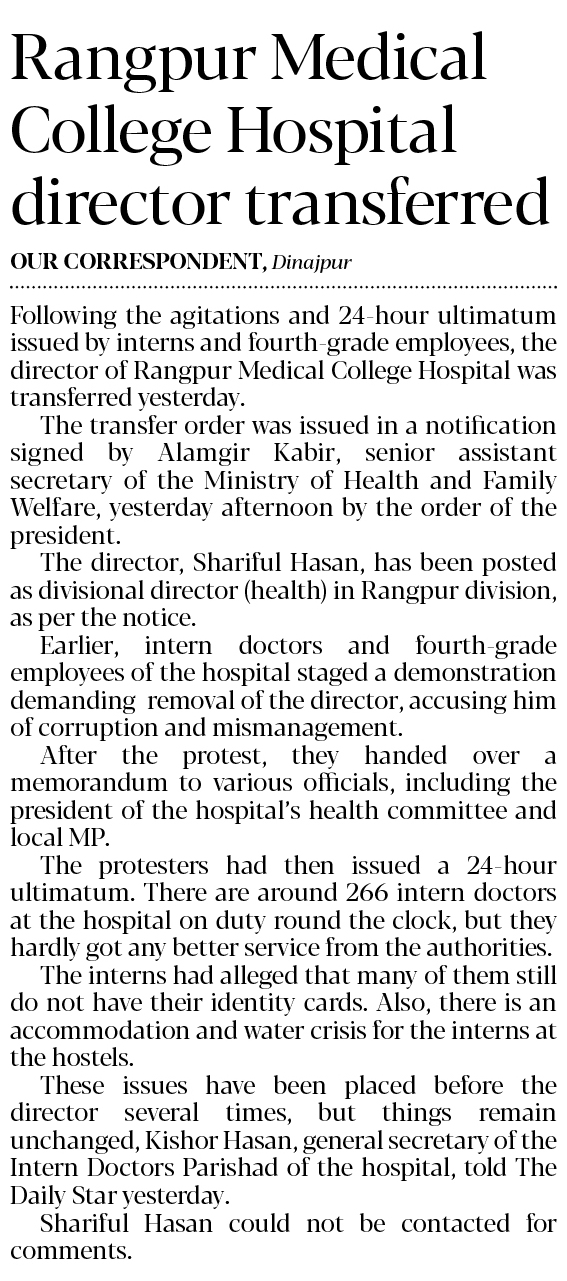 Rangpur Medical College Hospital director transferred

OUR CORRESPONDENT, Dinajpur

Following the agitations and 24-hour ultimatum issued by interns and fourth-grade employees, the director of Rangpur Medical College Hospital was transferred yesterday.

The transfer order was issued in a notification signed by Alamgir Kabir, senior assistant secretary of the Ministry of Health and Family Welfare, yesterday afternoon by the order of the president.

The director, Shariful Hasan, has been posted as divisional director (health) in Rangpur division, as per the notice.

Earlier, intern doctors and fourth-grade employees of the hospital staged a demonstration demanding removal of the director, accusing him of corruption and mismanagement.

After the protest, they handed over a memorandum to various officials, including the president of the hospital's health committee and local MP.

The protesters had then issued a 24-hour ultimatum. There are around 266 intern doctors at the hospital on duty round the clock, but they hardly got any better service from the authorities.

The interns had alleged that many of them still do not have their identity cards. Also, there is an accommodation and water crisis for the interns at the hostels.

These issues have been placed before the director several times, but things remain unchanged, Kishor Hasan, general secretary of the Intern Doctors Parishad of the hospital, told The Daily Star yesterday.

Shariful Hasan could not be contacted for comments.